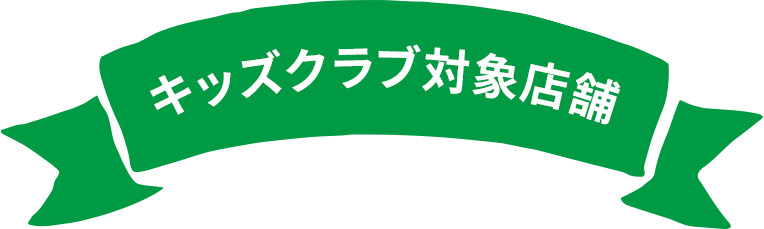 キッズクラブ対象店舗